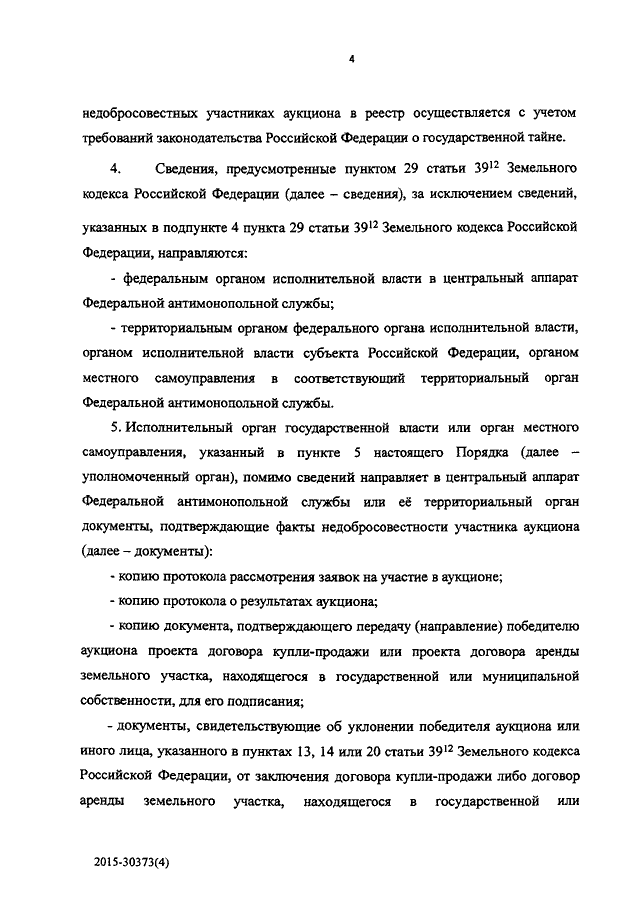 4

недобросовестных участниках аукциона в реестр осуществляется с учетом требований законодательства Российской Федерации о государственной тайне.

4. Сведения, предусмотренные пунктом 29 статьи $39^{12}$ Земельного кодекса Российской Федерации (далее – сведения), за исключением сведений, указанных в подпункте 4 пункта 29 статьи $39^{12}$ Земельного кодекса Российской Федерации, направляются:

- федеральным органом исполнительной власти в центральный аппарат Федеральной антимонопольной службы;

- территориальным органом федерального органа исполнительной власти, органом исполнительной власти субъекта Российской Федерации, органом местного самоуправления в соответствующий территориальный орган Федеральной антимонопольной службы.

5. Исполнительный орган государственной власти или орган местного самоуправления, указанный в пункте 5 настоящего Порядка (далее – уполномоченный орган), помимо сведений направляет в центральный аппарат Федеральной антимонопольной службы или её территориальный орган документы, подтверждающие факты недобросовестности участника аукциона (далее – документы):

- копию протокола рассмотрения заявок на участие в аукционе;

- копию протокола о результатах аукциона;

- копию документа, подтверждающего передачу (направление) победителю аукциона проекта договора купли-продажи или проекта договора аренды земельного участка, находящегося в государственной или муниципальной собственности, для его подписания;

- документы, свидетельствующие об уклонении победителя аукциона или иного лица, указанного в пунктах 13, 14 или 20 статьи $39^{12}$ Земельного кодекса Российской Федерации, от заключения договора купли-продажи либо договор аренды земельного участка, находящегося в государственной или

2015-30373(4)